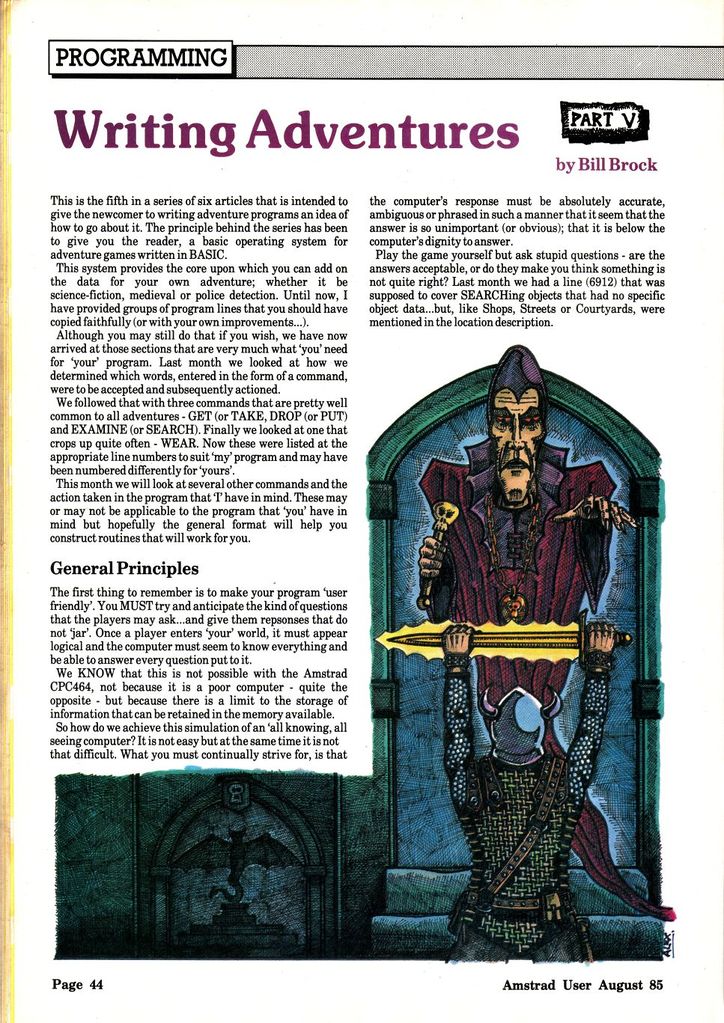 PROGRAMMING

Writing Adventures

PART V

by Bill Brock

This is the fifth in a series of six articles that is intended to give the newcomer to writing adventure programs an idea of how to go about it. The principle behind the series has been to give you the reader, a basic operating system for adventure games written in BASIC.

This system provides the core upon which you can add on the data for your own adventure; whether it be science-fiction, medieval or police detection. Until now, I have provided groups of program lines that you should have copied faithfully (or with your own improvements...).

Although you may still do that if you wish, we have now arrived at those sections that are very much what 'you' need for 'your' program. Last month we looked at how we determined which words, entered in the form of a command, were to be accepted and subsequently actioned.

We followed that with three commands that are pretty well common to all adventures - GET (or TAKE, DROP (or PUT) and EXAMINE (or SEARCH). Finally we looked at one that crops up quite often - WEAR. Now these were listed at the appropriate line numbers to suit 'my' program and may have been numbered differently for 'yours'.

This month we will look at several other commands and the action taken in the program that 'I' have in mind. These may or may not be applicable to the program that 'you' have in mind but hopefully the general format will help you construct routines that will work for you.

General Principles

The first thing to remember is to make your program 'user friendly'. You MUST try and anticipate the kind of questions that the players may ask...and give them repsonses that do not 'jar'. Once a player enters 'your' world, it must appear logical and the computer must seem to know everything and be able to answer every question put to it.

We KNOW that this is not possible with the Amstrad CPC464, not because it is a poor computer - quite the opposite - but because there is a limit to the storage of information that can be retained in the memory available.

So how do we achieve this simulation of an 'all knowing, all seeing computer? It is not easy but at the same time it is not that difficult. What you must continually strive for, is that the computer's response must be absolutely accurate, ambiguous or phrased in such a manner that it seem that the answer is so unimportant (or obvious); that it is below the computer's dignity to answer.

Play the game yourself but ask stupid questions - are the answers acceptable, or do they make you think something is not quite right? Last month we had a line (6912) that was supposed to cover SEARCHing objects that had no specific object data...but, like Shops, Streets or Courtyards, were mentioned in the location description.

Page 44

Amstrad User August 85